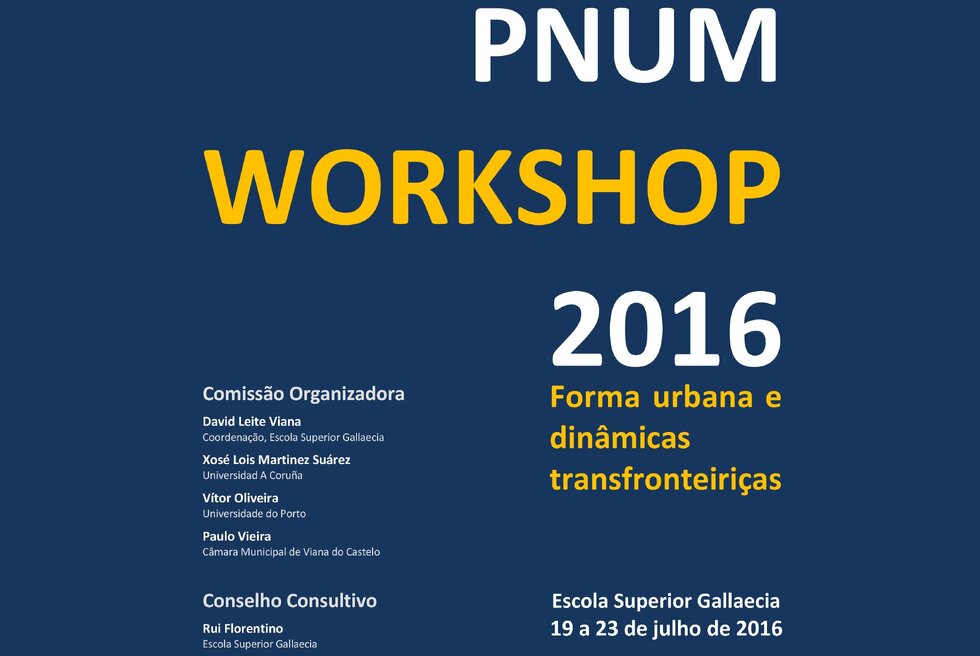 PNUM
WORKSHOP
2016

Comissão Organizadora

David Leite Viana
Coordenação, Escola Superior Gallaecia

Xosé Lois Martinez Suárez
Universidad A Coruña

Vítor Oliveira
Universidade do Porto

Paulo Vieira
Câmara Municipal de Viana do Castelo

Conselho Consultivo

Rui Florentino
Escola Superior Gallaecia

Forma urbana e dinâmicas transfronteiriças

Escola Superior Gallaecia
19 a 23 de julho de 2016